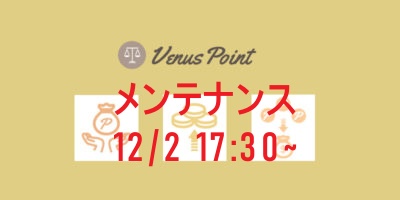 Venus Point

メンテナンス

12/2 17:30~